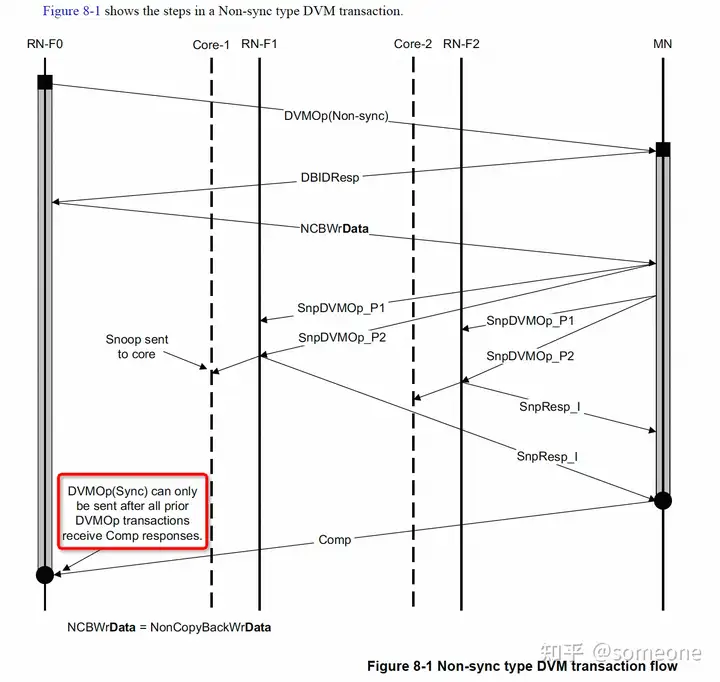 Figure 8-1 shows the steps in a Non-sync type DVM transaction.

RN-F0

Core-1

RN-F1

Core-2

RN-F2

MN

DVMOp(Non-sync)

DBIDResp

NCBWrData

SnpDVMOp_P1

SnpDVMOp_P2

SnpDVMOp_P1

SnpDVMOp_P2

Snoop sent to core

SnpResp_I

SnpResp_I

DVMOp(Sync) can only be sent after all prior DVMOp transactions receive Comp responses.

Comp

NCBWrData = NonCopyBackWrData

知乎 @someone

Figure 8-1 Non-sync type DVM transaction flow